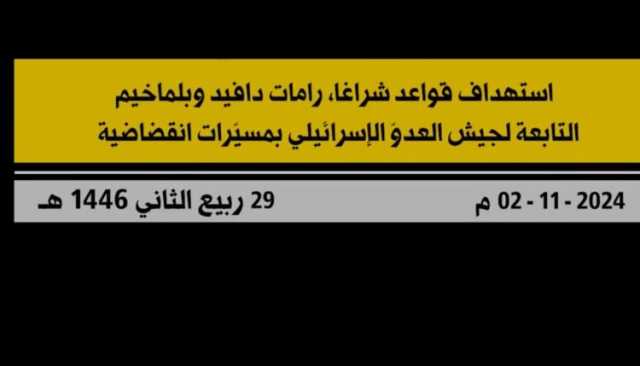 استهداف قواعد شراغا، رامات دافيد وبلماخيم التابعة لجيش العدوّ الإسرائيلي بمسيّرات انقضاضية

2024 - 11 - 02 م

29 ربيع الثاني 1446 هـ